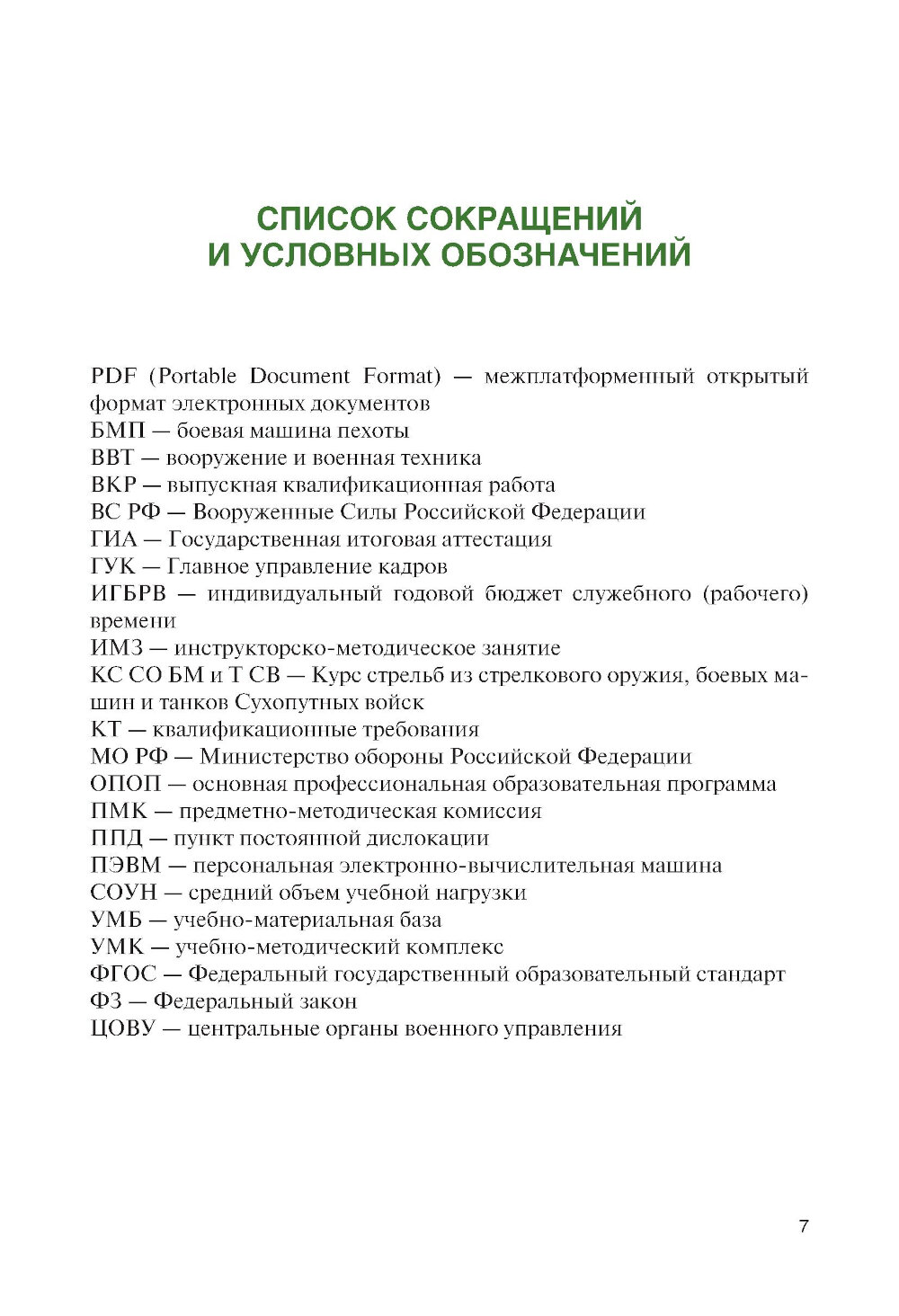 СПИСОК СОКРАЩЕНИЙ
И УСЛОВНЫХ ОБОЗНАЧЕНИЙ

PDF (Portable Document Format) — межплатформенный открытый формат электронных документов
БМП — боевая машина пехоты
ВВТ — вооружение и военная техника
ВКР — выпускная квалификационная работа
ВС РФ — Вооруженные Силы Российской Федерации
ГИА — Государственная итоговая аттестация
ГУК — Главное управление кадров
ИГБРВ — индивидуальный годовой бюджет служебного (рабочего) времени
ИМЗ — инструкторско-методическое занятие
КС СО БМ и Т СВ — Курс стрельб из стрелкового оружия, боевых машин и танков Сухопутных войск
КТ — квалификационные требования
МО РФ — Министерство обороны Российской Федерации
ОПОП — основная профессиональная образовательная программа
ПМК — предметно-методическая комиссия
ППД — пункт постоянной дислокации
ПЭВМ — персональная электронно-вычислительная машина
СОУН — средний объем учебной нагрузки
УМБ — учебно-материальная база
УМК — учебно-методический комплекс
ФГОС — Федеральный государственный образовательный стандарт
ФЗ — Федеральный закон
ЦОВУ — центральные органы военного управления

7